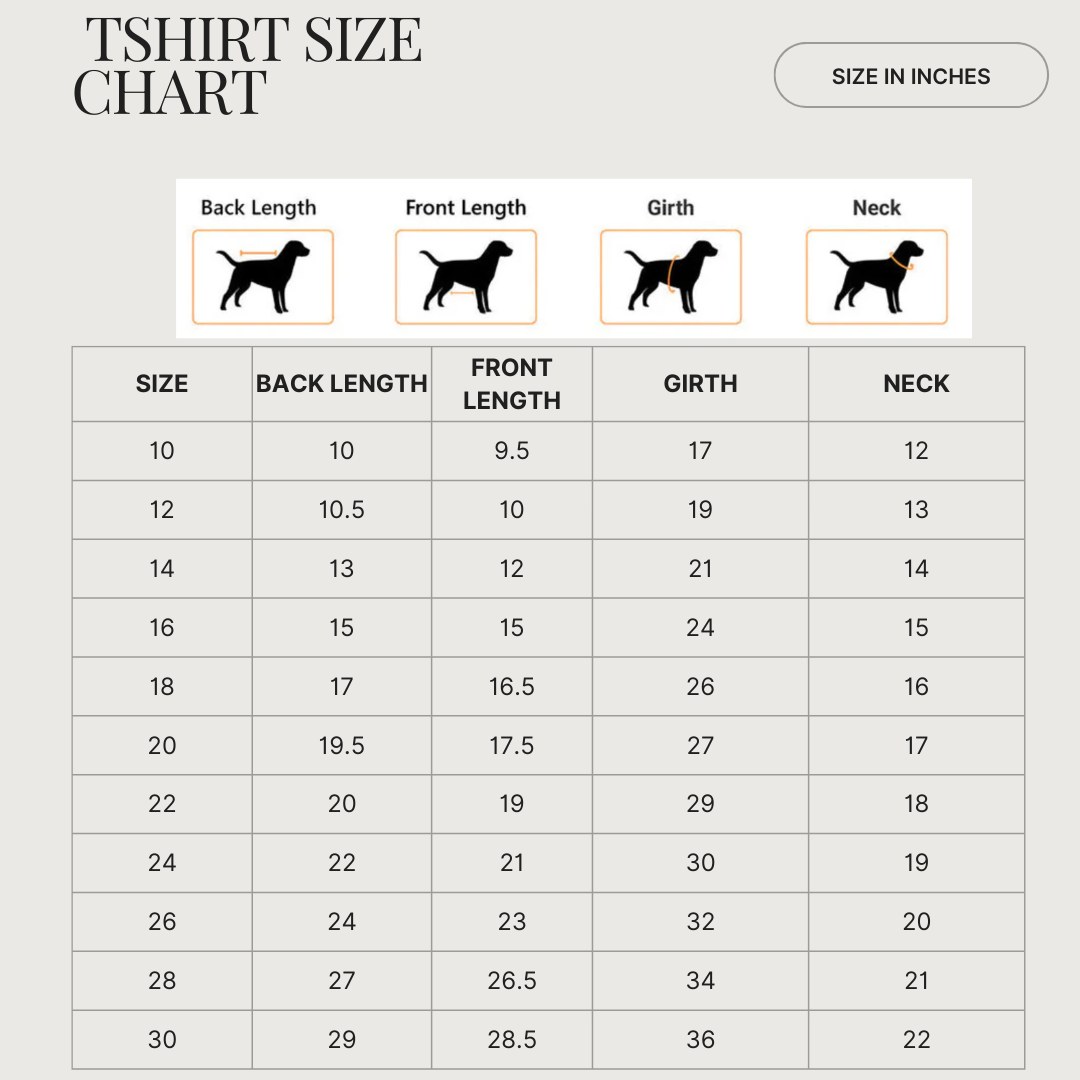 TSHIRT SIZE CHART

SIZE IN INCHES

Back Length Front Length Girth Neck

| SIZE | BACK LENGTH | FRONT LENGTH | GIRTH | NECK |
|---|---|---|---|---|
| 10 | 10 | 9.5 | 17 | 12 |
| 12 | 10.5 | 10 | 19 | 13 |
| 14 | 13 | 12 | 21 | 14 |
| 16 | 15 | 15 | 24 | 15 |
| 18 | 17 | 16.5 | 26 | 16 |
| 20 | 19.5 | 17.5 | 27 | 17 |
| 22 | 20 | 19 | 29 | 18 |
| 24 | 22 | 21 | 30 | 19 |
| 26 | 24 | 23 | 32 | 20 |
| 28 | 27 | 26.5 | 34 | 21 |
| 30 | 29 | 28.5 | 36 | 22 |